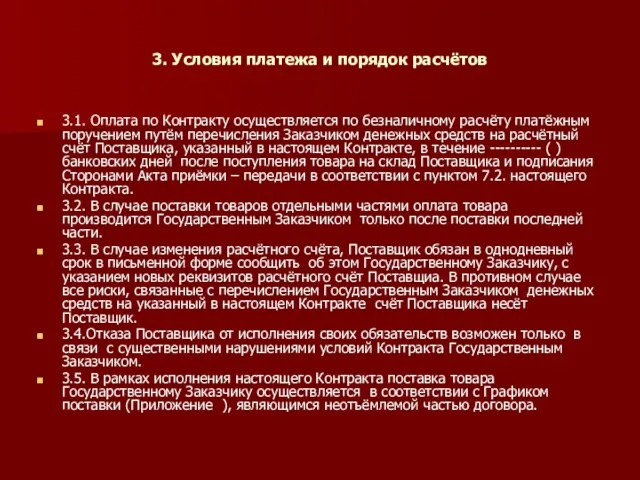 3. Условия платежа и порядок расчётов

3.1. Оплата по Контракту осуществляется по безналичному расчёту платёжным поручением путём перечисления Заказчиком денежных средств на расчётный счёт Поставщика, указанный в настоящем Контракте, в течение ---------- ( ) банковских дней после поступления товара на склад Поставщика и подписания Сторонами Акта приёмки – передачи в соответствии с пунктом 7.2. настоящего Контракта.

3.2. В случае поставки товаров отдельными частями оплата товара производится Государственным Заказчиком только после поставки последней части.

3.3. В случае изменения расчётного счёта, Поставщик обязан в однодневный срок в письменной форме сообщить об этом Государственному Заказчику, с указанием новых реквизитов расчётного счёт Поставщиа. В противном случае все риски, связанные с перечислением Государственным Заказчиком денежных средств на указанный в настоящем Контракте счёт Поставщика несёт Поставщик.

3.4.Отказа Поставщика от исполнения своих обязательств возможен только в связи с существенными нарушениями условий Контракта Государственным Заказчиком.

3.5. В рамках исполнения настоящего Контракта поставка товара Государственному Заказчику осуществляется в соответствии с Графиком поставки (Приложение ), являющимся неотъёмлемой частью договора.